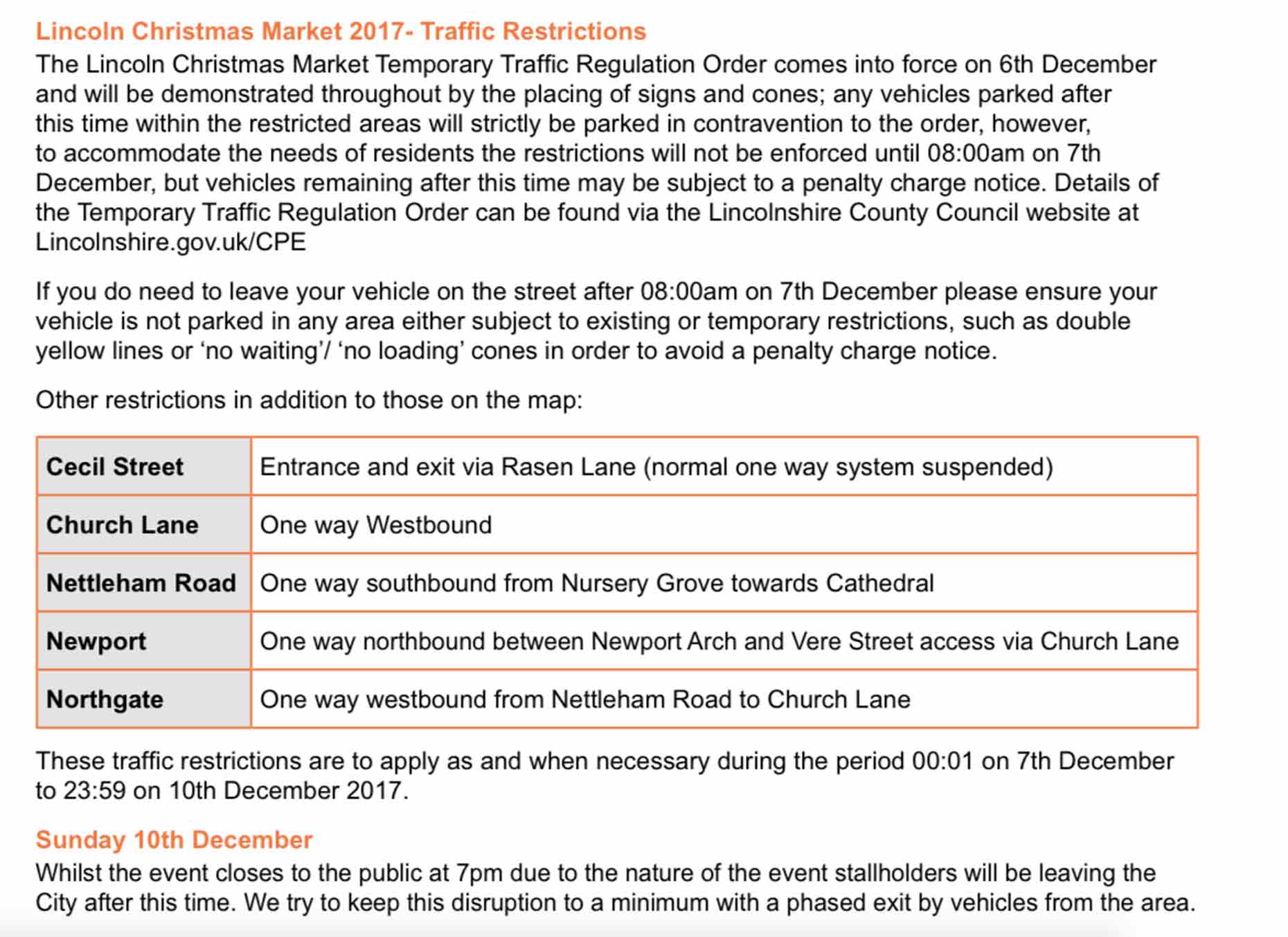 Lincoln Christmas Market 2017- Traffic Restrictions
The Lincoln Christmas Market Temporary Traffic Regulation Order comes into force on 6th December and will be demonstrated throughout by the placing of signs and cones; any vehicles parked after this time within the restricted areas will strictly be parked in contravention to the order, however, to accommodate the needs of residents the restrictions will not be enforced until 08:00am on 7th December, but vehicles remaining after this time may be subject to a penalty charge notice. Details of the Temporary Traffic Regulation Order can be found via the Lincolnshire County Council website at Lincolnshire.gov.uk/CPE

If you do need to leave your vehicle on the street after 08:00am on 7th December please ensure your vehicle is not parked in any area either subject to existing or temporary restrictions, such as double yellow lines or ‘no waiting’/ ‘no loading’ cones in order to avoid a penalty charge notice.

Other restrictions in addition to those on the map:

| Cecil Street | Entrance and exit via Rasen Lane (normal one way system suspended) |
|---|---|
| Church Lane | One way Westbound |
| Nettleham Road | One way southbound from Nursery Grove towards Cathedral |
| Newport | One way northbound between Newport Arch and Vere Street access via Church Lane |
| Northgate | One way westbound from Nettleham Road to Church Lane |

These traffic restrictions are to apply as and when necessary during the period 00:01 on 7th December to 23:59 on 10th December 2017.

Sunday 10th December
Whilst the event closes to the public at 7pm due to the nature of the event stallholders will be leaving the City after this time. We try to keep this disruption to a minimum with a phased exit by vehicles from the area.